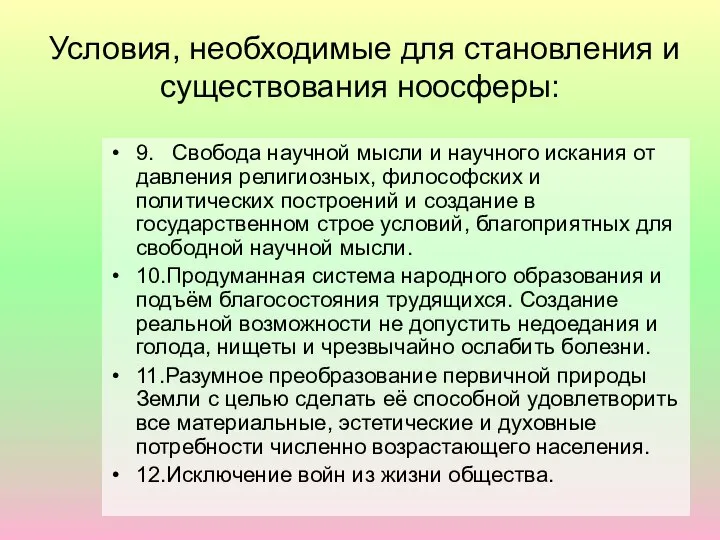 Условия, необходимые для становления и существования ноосферы:

• 9. Свобода научной мысли и научного искания от давления религиозных, философских и политических построений и создание в государственном строе условий, благоприятных для свободной научной мысли.
• 10.Продуманная система народного образования и подъём благосостояния трудящихся. Создание реальной возможности не допустить недоедания и голода, нищеты и чрезвычайно ослабить болезни.
• 11.Разумное преобразование первичной природы Земли с целью сделать её способной удовлетворить все материальные, эстетические и духовные потребности численно возрастающего населения.
• 12.Исключение войн из жизни общества.